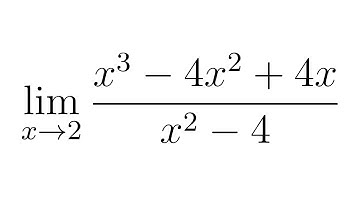 $\lim_{x \to 2} \frac{x^3 - 4x^2 + 4x}{x^2 - 4}$